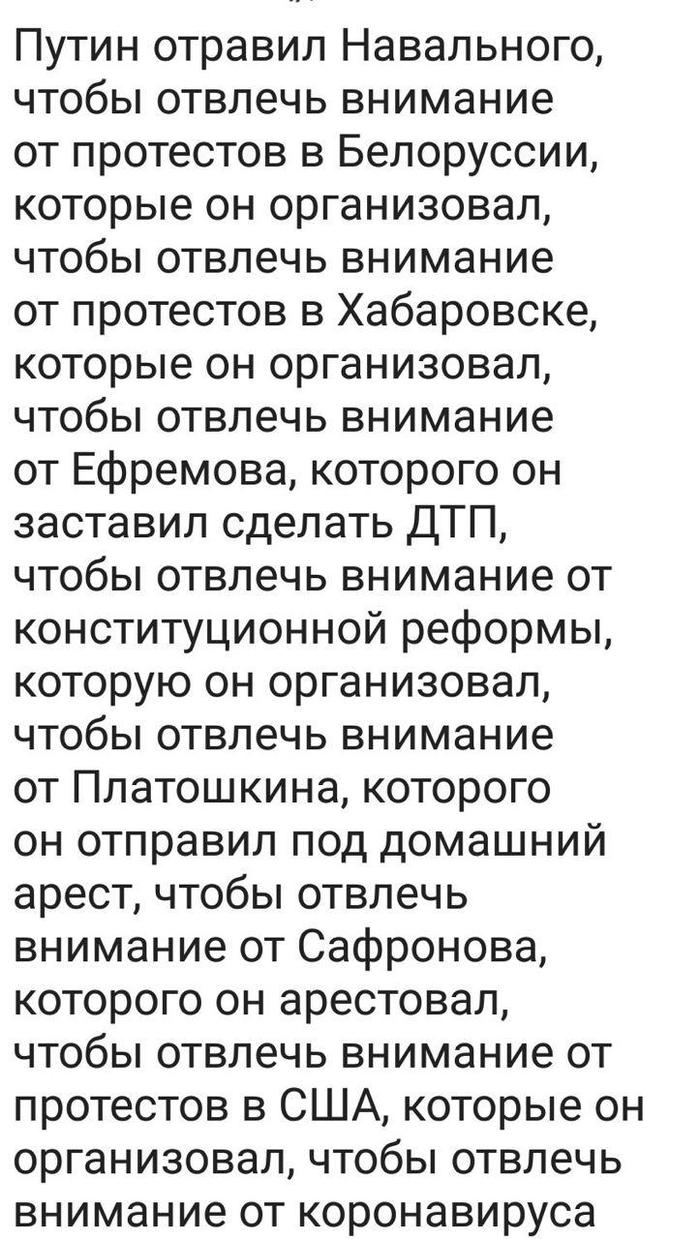 Путин отравил Навального, чтобы отвлечь внимание от протестов в Белоруссии, которые он организовал, чтобы отвлечь внимание от протестов в Хабаровске, которые он организовал, чтобы отвлечь внимание от Ефремова, которого он заставил сделать ДТП, чтобы отвлечь внимание от конституционной реформы, которую он организовал, чтобы отвлечь внимание от Платошкина, которого он отправил под домашний арест, чтобы отвлечь внимание от Сафронова, которого он арестовал, чтобы отвлечь внимание от протестов в США, которые он организовал, чтобы отвлечь внимание от коронавируса